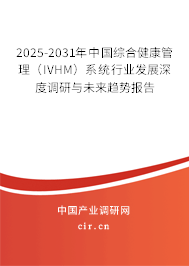 2025-2031年中国综合健康管理（IVHM）系统行业发展深度调研与未来趋势报告

中国产业调研网

cir.cn